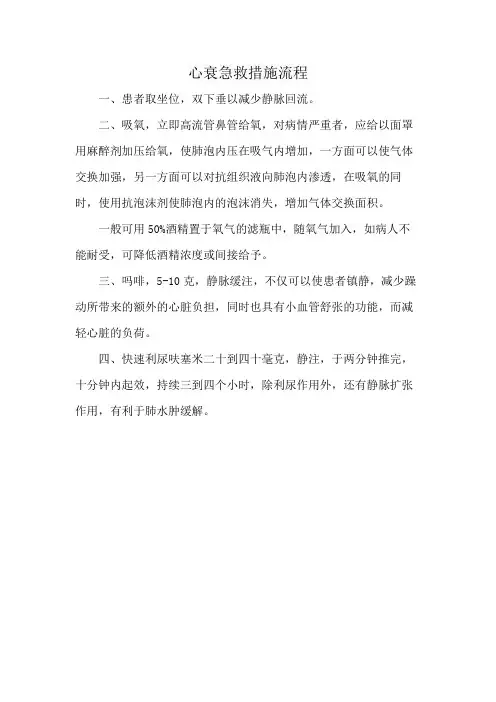 心衰急救措施流程

一、患者取坐位，双下垂以减少静脉回流。

二、吸氧，立即高流管鼻管给氧，对病情严重者，应给以面罩用麻醉剂加压给氧，使肺泡内压在吸气内增加，一方面可以使气体交换加强，另一方面可以对抗组织液向肺泡内渗透，在吸氧的同时，使用抗泡沫剂使肺泡内的泡沫消失，增加气体交换面积。

一般可用 50%酒精置于氧气的滤瓶中，随氧气加入，如病人不能耐受，可降低酒精浓度或间接给予。

三、吗啡，5-10 克，静脉缓注，不仅可以使患者镇静，减少躁动所带来的额外的心脏负担，同时也具有小血管舒张的功能，而减轻心脏的负荷。

四、快速利尿呋塞米二十到四十毫克，静注，于两分钟推完，十分钟内起效，持续三到四个小时，除利尿作用外，还有静脉扩张作用，有利于肺水肿缓解。